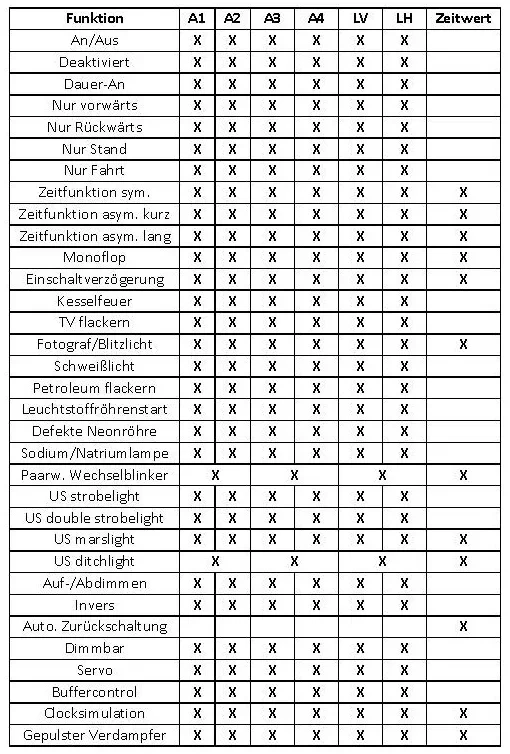 | Funktion | A1 | A2 | A3 | A4 | LV | LH | Zeitwert |
|---|---|---|---|---|---|---|---|
| An/Aus | X | X | X | X | X | X | |
| Deaktiviert | X | X | X | X | X | X | |
| Dauer-An | X | X | X | X | X | X | |
| Nur vorwärts | X | X | X | X | X | X | |
| Nur Rückwärts | X | X | X | X | X | X | |
| Nur Stand | X | X | X | X | X | X | |
| Nur Fahrt | X | X | X | X | X | X | |
| Zeitfunktion sym. | X | X | X | X | X | X | X |
| Zeitfunktion asym. kurz | X | X | X | X | X | X | X |
| Zeitfunktion asym. lang | X | X | X | X | X | X | X |
| Monoflop | X | X | X | X | X | X | X |
| Einschaltverzögerung | X | X | X | X | X | X | X |
| Kesselfeuer | X | X | X | X | X | X | |
| TV flackern | X | X | X | X | X | X | |
| Fotograf/Blitzlicht | X | X | X | X | X | X | X |
| Schweißlicht | X | X | X | X | X | X | |
| Petroleum flackern | X | X | X | X | X | X | |
| Leuchtstoffröhrenstart | X | X | X | X | X | X | |
| Defekte Neonröhre | X | X | X | X | X | X | |
| Sodium/Natriumlampe | X | X | X | X | X | X | |
| Paarw. Wechselblinker | X | | X | | X | | X |
| US strobelight | X | X | X | X | X | X | |
| US double strobelight | X | X | X | X | X | X | |
| US marslight | X | X | X | X | X | X | X |
| US ditchlight | X | | X | | X | | X |
| Auf-/Abdimmen | X | X | X | X | X | X | |
| Invers | X | X | X | X | X | X | |
| Auto. Zurückschaltung | | | | | | | X |
| Dimmbar | X | X | X | X | X | X | |
| Servo | X | X | X | X | X | X | |
| Buffercontrol | X | X | X | X | X | X | |
| Clocksimulation | X | X | X | X | X | X | X |
| Gepulster Verdampfer | X | X | X | X | X | X | X |